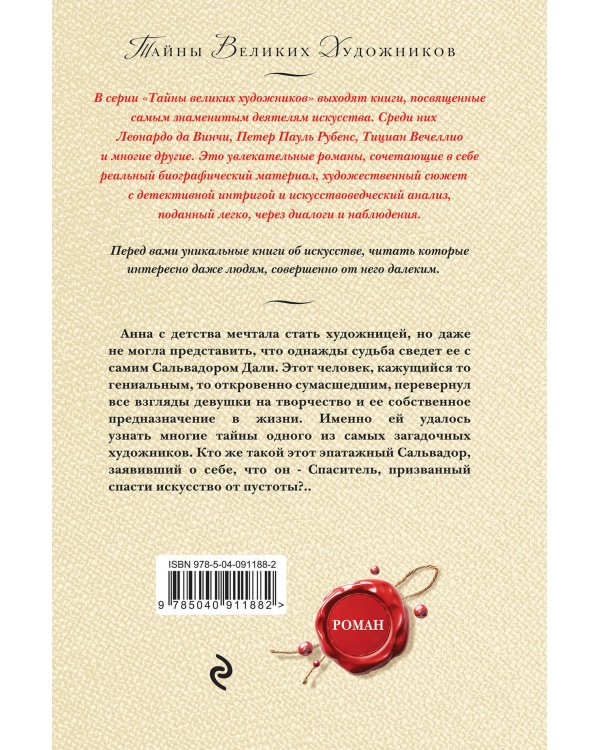 Тайны Великих Художников

В серии «Тайны великих художников» выходят книги, посвященные самым знаменитым деятелям искусства. Среди них Леонардо да Винчи, Петер Пауль Рубенс, Тициан Вечеллио и многие другие. Это увлекательные романы, сочетающие в себе реальный биографический материал, художественный сюжет с детективной интригой и искусствоведческий анализ, поданный легко, через диалоги и наблюдения.

Перед вами уникальные книги об искусстве, читать которые интересно даже людям, совершенно от него далеким.

Анна с детства мечтала стать художницей, но даже не могла представить, что однажды судьба сведет ее с самим Сальвадором Дали. Этот человек, кажущийся то гениальным, то откровенно сумасшедшим, перевернул все взгляды девушки на творчество и ее собственное предназначение в жизни. Именно ей удалось узнать многие тайны одного из самых загадочных художников. Кто же такой этот эпатажный Сальвадор, заявивший о себе, что он - Спаситель, призванный спасти искусство от пустоты?..

ISBN 978-5-04-091188-2

9 785040 911882 >

РОМАН